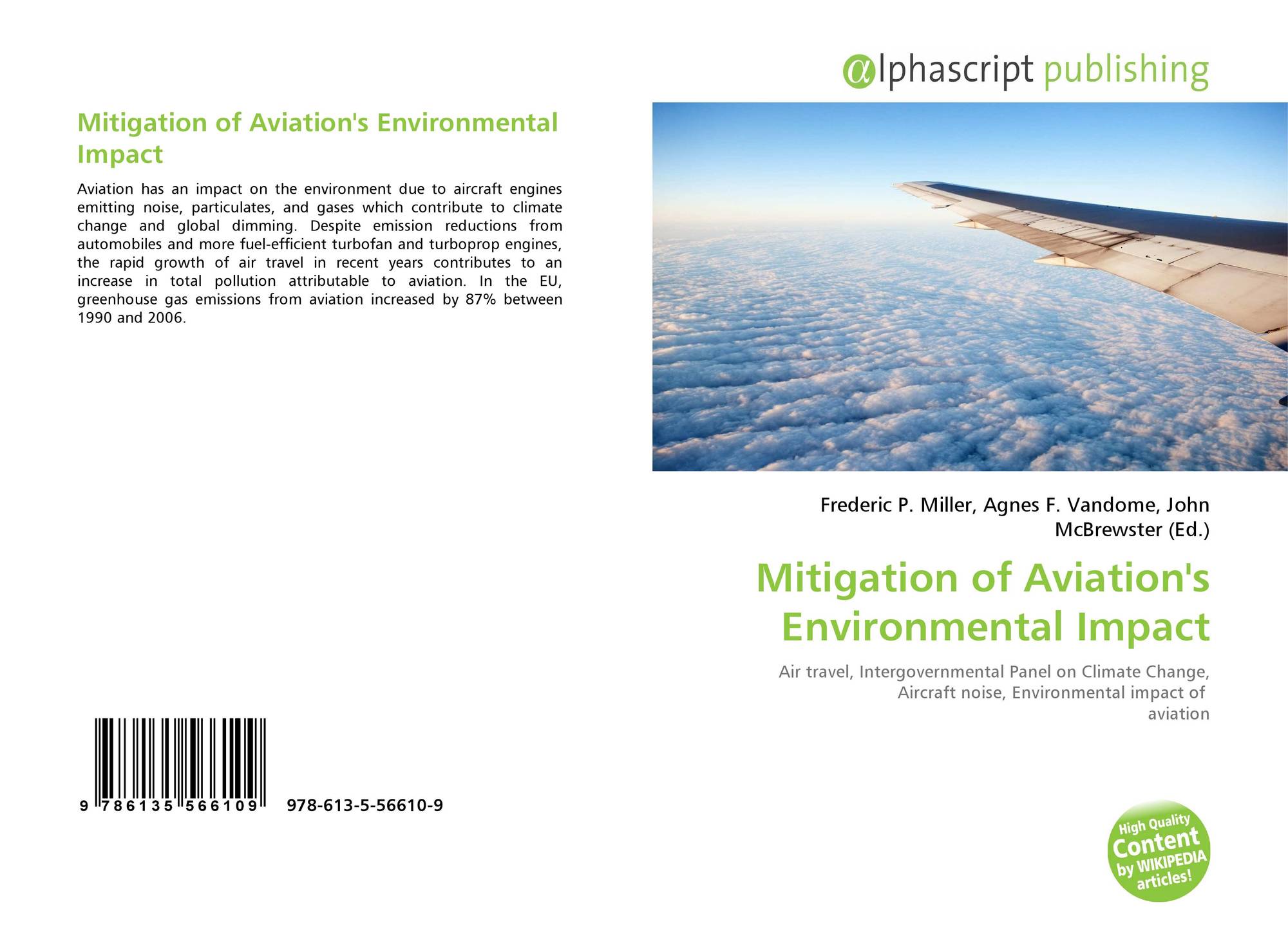 Mitigation of Aviation's Environmental Impact

Aviation has an impact on the environment due to aircraft engines emitting noise, particulates, and gases which contribute to climate change and global dimming. Despite emission reductions from automobiles and more fuel-efficient turbofan and turboprop engines, the rapid growth of air travel in recent years contributes to an increase in total pollution attributable to aviation. In the EU, greenhouse gas emissions from aviation increased by 87% between 1990 and 2006.

9 786135 566109 978-613-5-56610-9

@lphascript publishing

Frederic P. Miller, Agnes F. Vandome, John McBrewster (Ed.)

Mitigation of Aviation's Environmental Impact

Air travel, Intergovernmental Panel on Climate Change, Aircraft noise, Environmental impact of aviation

High Quality Content by WIKIPEDIA articles!